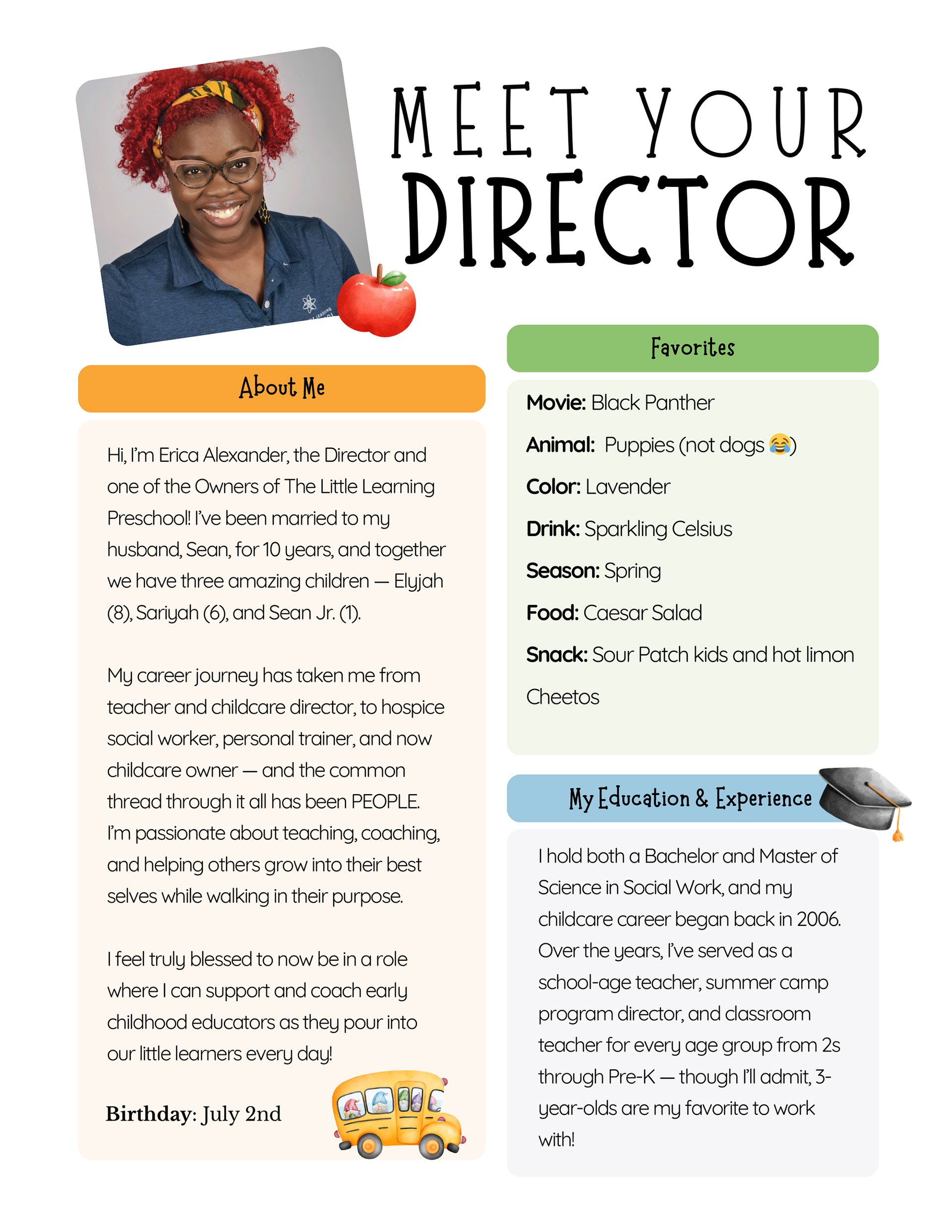 MEET YOUR
DIRECTOR

About Me

Hi, I'm Erica Alexander, the Director and one of the Owners of The Little Learning Preschool! I've been married to my husband, Sean, for 10 years, and together we have three amazing children — Elyjah (8), Sariyah (6), and Sean Jr. (1).

My career journey has taken me from teacher and childcare director, to hospice social worker, personal trainer, and now childcare owner — and the common thread through it all has been PEOPLE. I'm passionate about teaching, coaching, and helping others grow into their best selves while walking in their purpose.

I feel truly blessed to now be in a role where I can support and coach early childhood educators as they pour into our little learners every day!

Birthday: July 2nd

Favorites

Movie: Black Panther

Animal: Puppies (not dogs 😂)

Color: Lavender

Drink: Sparkling Celsius

Season: Spring

Food: Caesar Salad

Snack: Sour Patch kids and hot limon Cheetos

My Education & Experience

I hold both a Bachelor and Master of Science in Social Work, and my childcare career began back in 2006. Over the years, I've served as a school-age teacher, summer camp program director, and classroom teacher for every age group from 2s through Pre-K — though I'll admit, 3-year-olds are my favorite to work with!